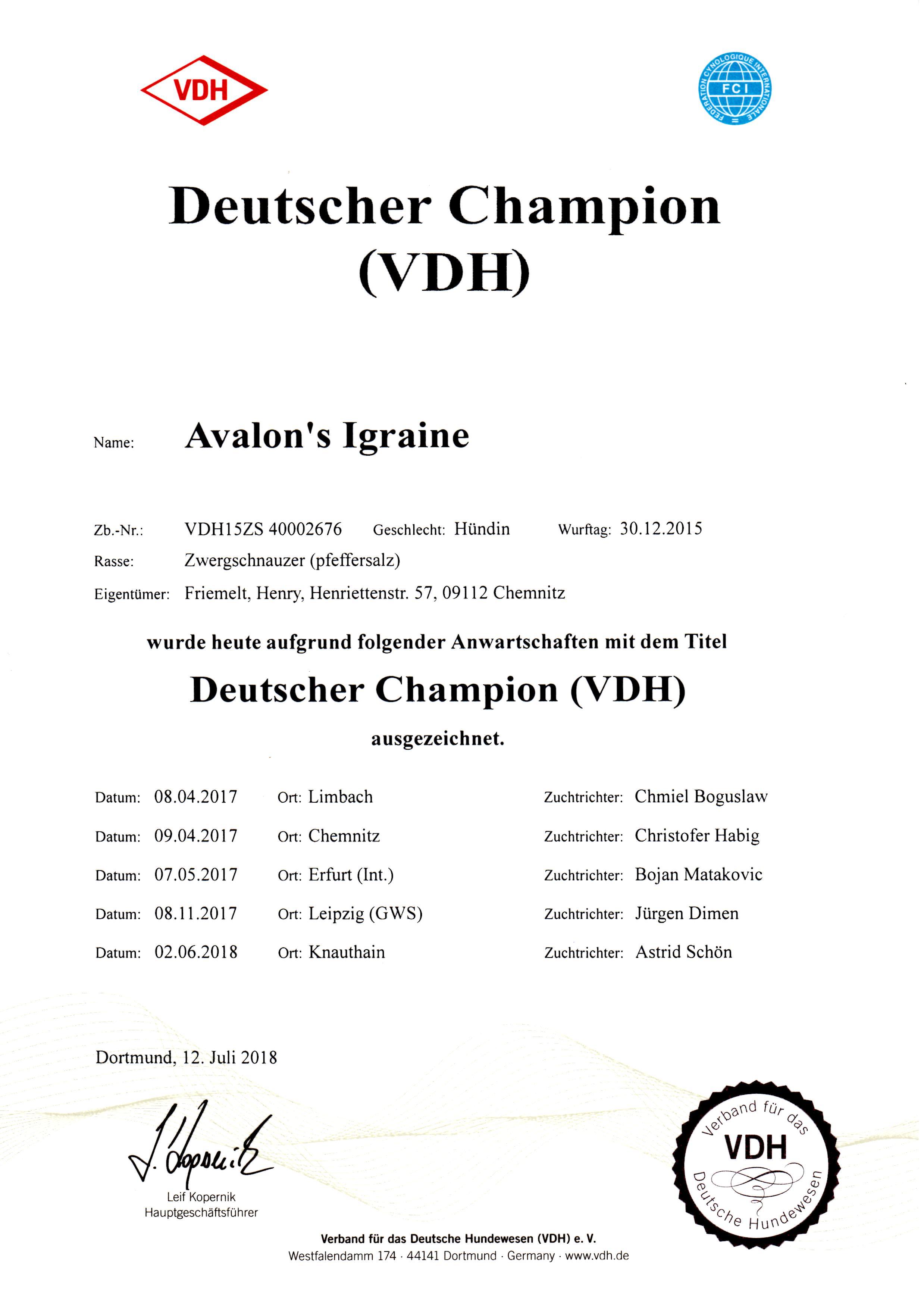 VDH

FEDERATION CYNOLOGIQUE INTERNATIONALE
FCI

Deutscher Champion (VDH)

Name: Avalon's Igraine

Zb.-Nr.: VDH15ZS 40002676 Geschlecht: Hündin Wurftag: 30.12.2015
Rasse: Zwergschnauzer (pfeffersalz)
Eigentümer: Friemelt, Henry, Henriettenstr. 57, 09112 Chemnitz

wurde heute aufgrund folgender Anwartschaften mit dem Titel

Deutscher Champion (VDH)

ausgezeichnet.

Datum: 08.04.2017 Ort: Limbach Zuchtrichter: Chmiel Boguslaw
Datum: 09.04.2017 Ort: Chemnitz Zuchtrichter: Christofer Habig
Datum: 07.05.2017 Ort: Erfurt (Int.) Zuchtrichter: Bojan Matakovic
Datum: 08.11.2017 Ort: Leipzig (GWS) Zuchtrichter: Jürgen Dimen
Datum: 02.06.2018 Ort: Knauthain Zuchtrichter: Astrid Schön

Dortmund, 12. Juli 2018

L. Kopernik
Leif Kopernik
Hauptgeschäftsführer

Verband für das VDH Deutsche Hundewesen

Verband für das Deutsche Hundewesen (VDH) e. V.
Westfalendamm 174 · 44141 Dortmund · Germany · www.vdh.de